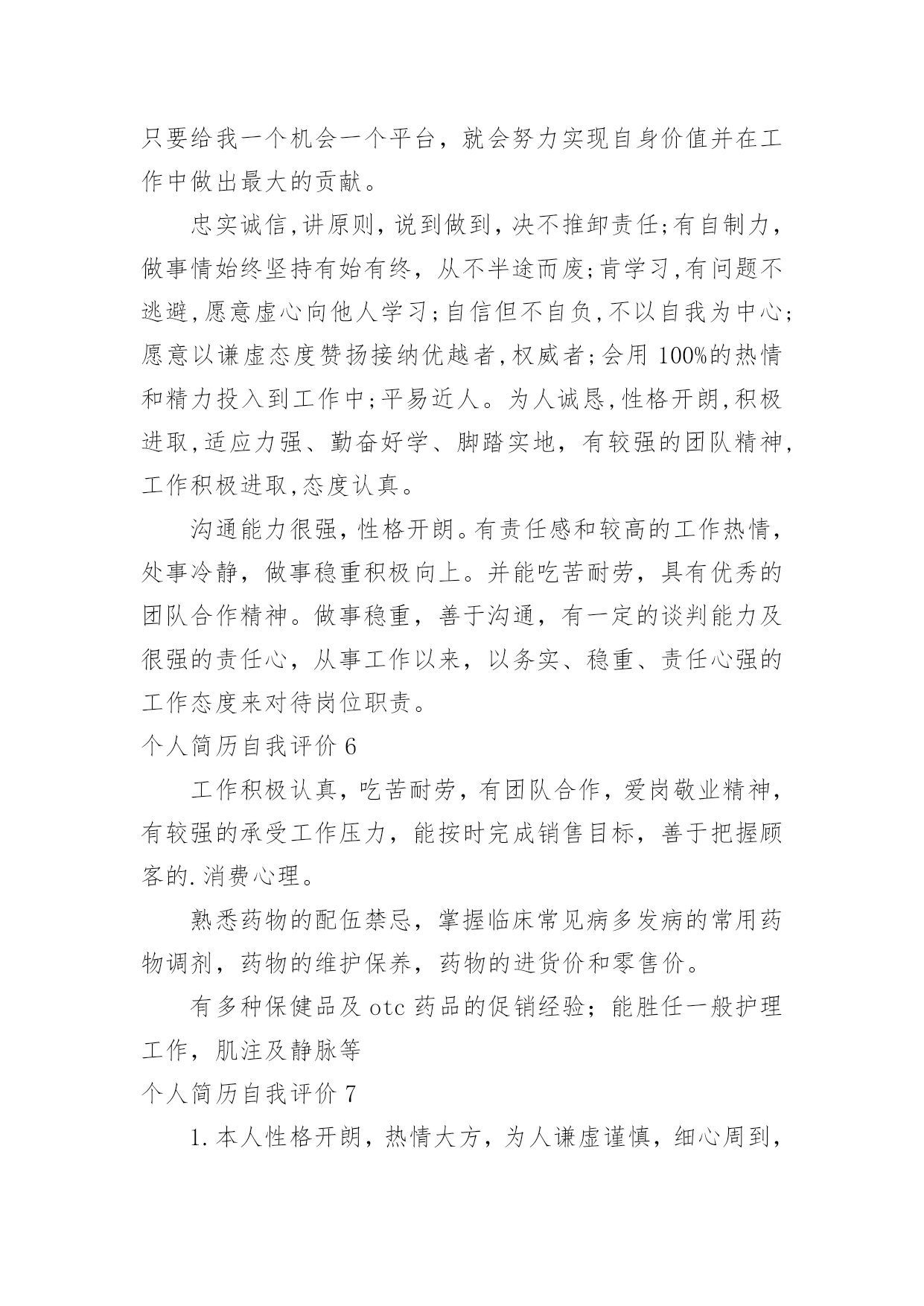 只要给我一个机会一个平台，就会努力实现自身价值并在工作中做出最大的贡献。

忠实诚信,讲原则，说到做到，决不推卸责任;有自制力，做事情始终坚持有始有终，从不半途而废;肯学习,有问题不逃避,愿意虚心向他人学习;自信但不自负,不以自我为中心;愿意以谦虚态度赞扬接纳优越者,权威者;会用 100%的热情和精力投入到工作中;平易近人。为人诚恳,性格开朗,积极进取,适应力强、勤奋好学、脚踏实地，有较强的团队精神,工作积极进取,态度认真。

沟通能力很强，性格开朗。有责任感和较高的工作热情，处事冷静，做事稳重积极向上。并能吃苦耐劳，具有优秀的团队合作精神。做事稳重，善于沟通，有一定的谈判能力及很强的责任心，从事工作以来，以务实、稳重、责任心强的工作态度来对待岗位职责。

个人简历自我评价 6

工作积极认真，吃苦耐劳，有团队合作，爱岗敬业精神，有较强的承受工作压力，能按时完成销售目标，善于把握顾客的.消费心理。

熟悉药物的配伍禁忌，掌握临床常见病多发病的常用药物调剂，药物的维护保养，药物的进货价和零售价。

有多种保健品及 otc 药品的促销经验；能胜任一般护理工作，肌注及静脉等

个人简历自我评价 7

1.本人性格开朗，热情大方，为人谦虚谨慎，细心周到，